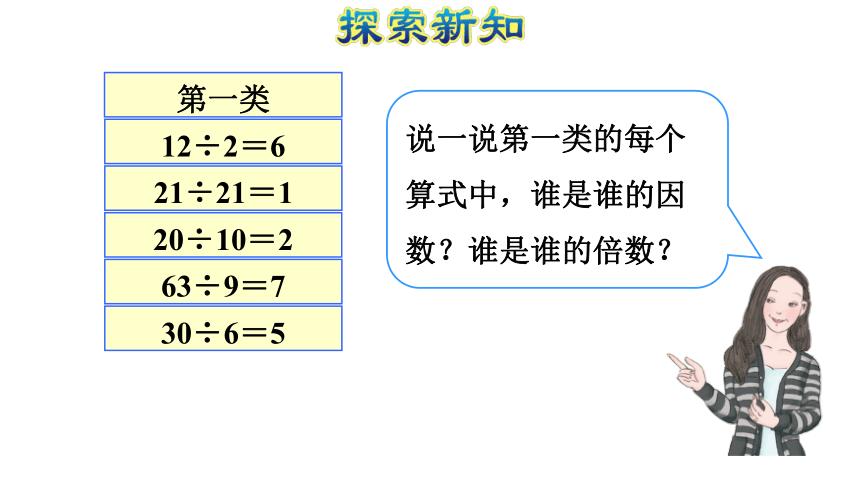 探索新知

| 第一类 |
|---|
| $12 \div 2 = 6$ |
| $21 \div 21 = 1$ |
| $20 \div 10 = 2$ |
| $63 \div 9 = 7$ |
| $30 \div 6 = 5$ |

说一说第一类的每个算式中，谁是谁的因数？谁是谁的倍数？